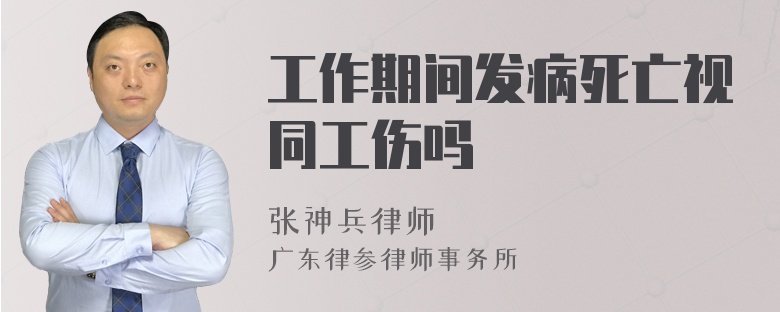 工作期间发病死亡视同工伤吗

张神兵律师
广东律参律师事务所